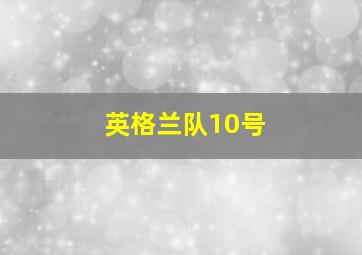 英格兰队10号